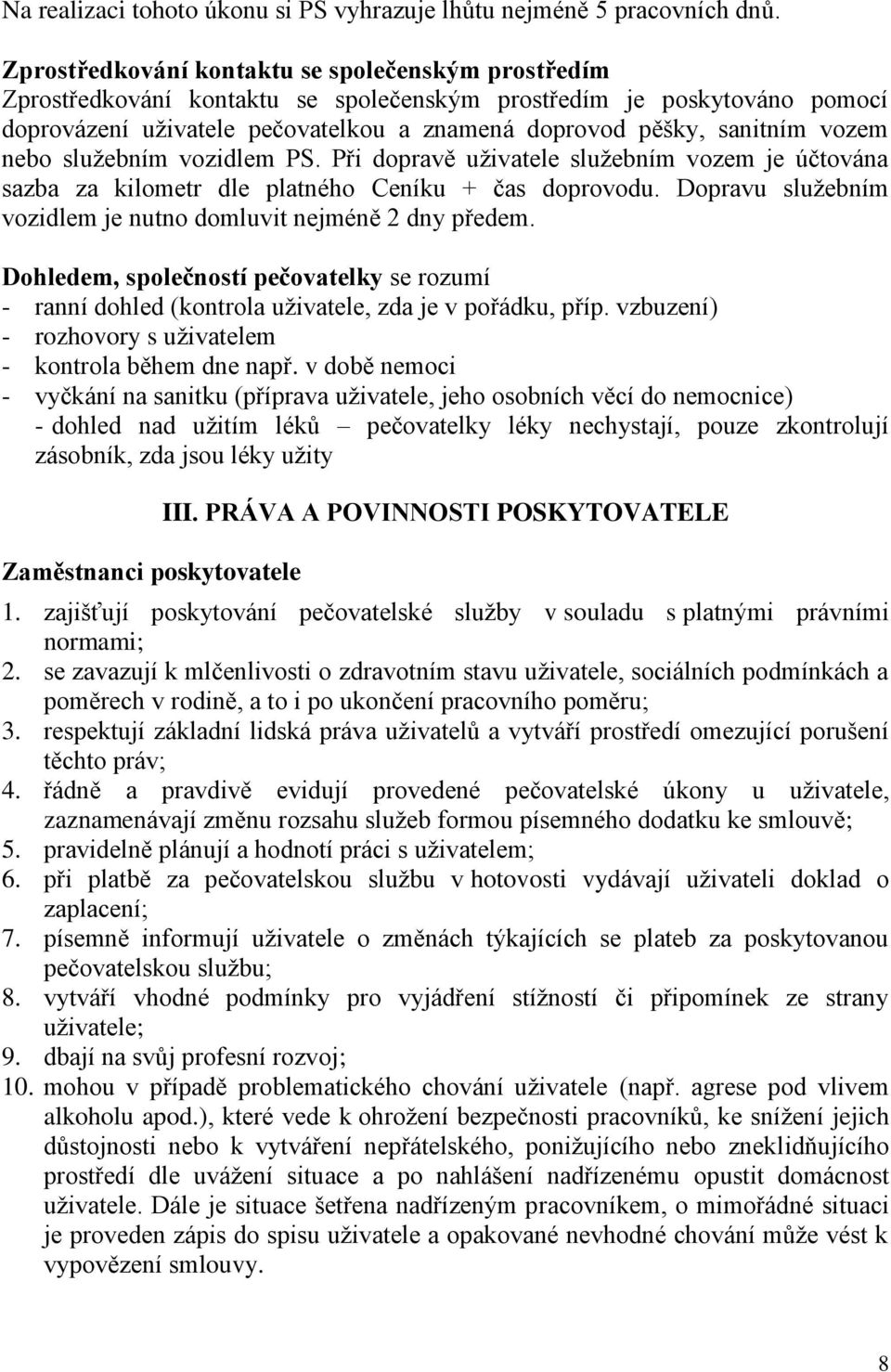 Na realizaci tohoto úkonu si PS vyhrazuje lhůtu nejméně 5 pracovních dnů.

Zprostředkování kontaktu se společenským prostředím
Zprostředkování kontaktu se společenským prostředím je poskytováno pomocí doprovázení uživatele pečovatelkou a znamená doprovod pěšky, sanitním vozem nebo služebním vozidlem PS. Při dopravě uživatele služebním vozem je účtována sazba za kilometr dle platného Ceníku + čas doprovodu. Dopravu služebním vozidlem je nutno domluvit nejméně 2 dny předem.

Dohledem, společností pečovatelky se rozumí
- ranní dohled (kontrola uživatele, zda je v pořádku, příp. vzbuzení)
- rozhovory s uživatelem
- kontrola během dne např. v době nemoci
- vyčkání na sanitku (příprava uživatele, jeho osobních věcí do nemocnice)
- dohled nad užitím léků – pečovatelky léky nechystají, pouze zkontrolují zásobník, zda jsou léky užity

III. PRÁVA A POVINNOSTI POSKYTOVATELE

Zaměstnanci poskytovatele
1. zajišťují poskytování pečovatelské služby v souladu s platnými právními normami;
2. se zavazují k mlčenlivosti o zdravotním stavu uživatele, sociálních podmínkách a poměrech v rodině, a to i po ukončení pracovního poměru;
3. respektují základní lidská práva uživatelů a vytváří prostředí omezující porušení těchto práv;
4. řádně a pravdivě evidují provedené pečovatelské úkony u uživatele, zaznamenávají změnu rozsahu služeb formou písemného dodatku ke smlouvě;
5. pravidelně plánují a hodnotí práci s uživatelem;
6. při platbě za pečovatelskou službu v hotovosti vydávají uživateli doklad o zaplacení;
7. písemně informují uživatele o změnách týkajících se plateb za poskytovanou pečovatelskou službu;
8. vytváří vhodné podmínky pro vyjádření stížností či připomínek ze strany uživatele;
9. dbají na svůj profesní rozvoj;
10. mohou v případě problematického chování uživatele (např. agrese pod vlivem alkoholu apod.), které vede k ohrožení bezpečnosti pracovníků, ke snížení jejich důstojnosti nebo k vytváření nepřátelského, ponižujícího nebo zneklidňujícího prostředí dle uvážení situace a po nahlášení nadřízenému opustit domácnost uživatele. Dále je situace šetřena nadřízeným pracovníkem, o mimořádné situaci je proveden zápis do spisu uživatele a opakované nevhodné chování může vést k vypovězení smlouvy.

8